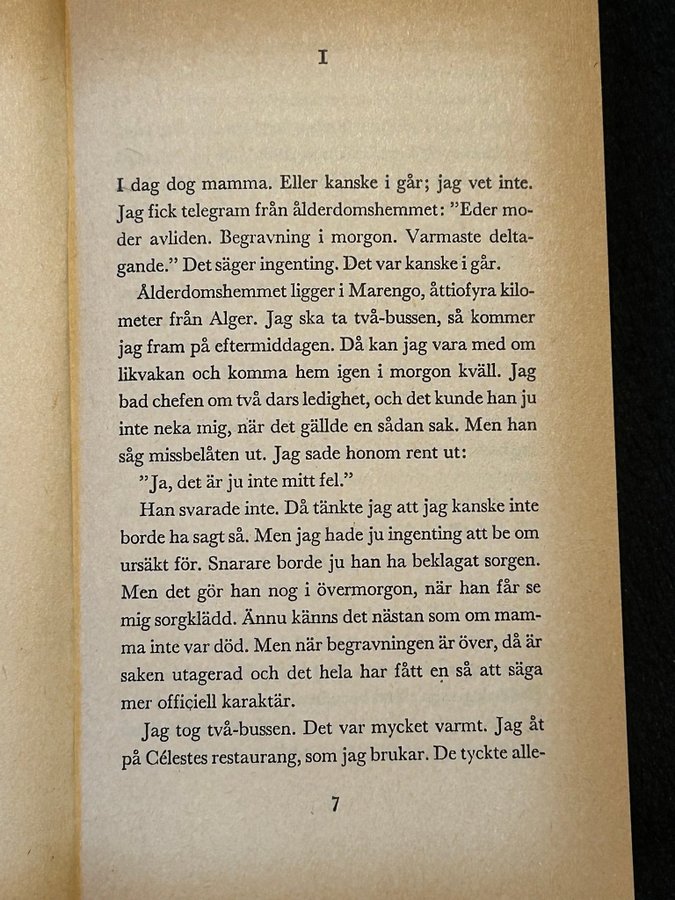 I

I dag dog mamma. Eller kanske i går; jag vet inte. Jag fick telegram från ålderdomshemmet: ”Eder moder avliden. Begravning i morgon. Varmaste deltagande.” Det säger ingenting. Det var kanske i går.

Ålderdomshemmet ligger i Marengo, åttiofyra kilometer från Alger. Jag ska ta två-bussen, så kommer jag fram på eftermiddagen. Då kan jag vara med om likvakan och komma hem igen i morgon kväll. Jag bad chefen om två dars ledighet, och det kunde han ju inte neka mig, när det gällde en sådan sak. Men han såg missbelåten ut. Jag sade honom rent ut:

”Ja, det är ju inte mitt fel.”

Han svarade inte. Då tänkte jag att jag kanske inte borde ha sagt så. Men jag hade ju ingenting att be om ursäkt för. Snarare borde ju han ha beklagat sorgen. Men det gör han nog i övermorgon, när han får se mig sorgklädd. Ännu känns det nästan som om mamma inte var död. Men när begravningen är över, då är saken utagerad och det hela har fått en så att säga mer officiell karaktär.

Jag tog två-bussen. Det var mycket varmt. Jag åt på Célestes restaurang, som jag brukar. De tyckte alle-

7